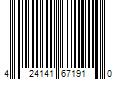 4 24141 67191 0